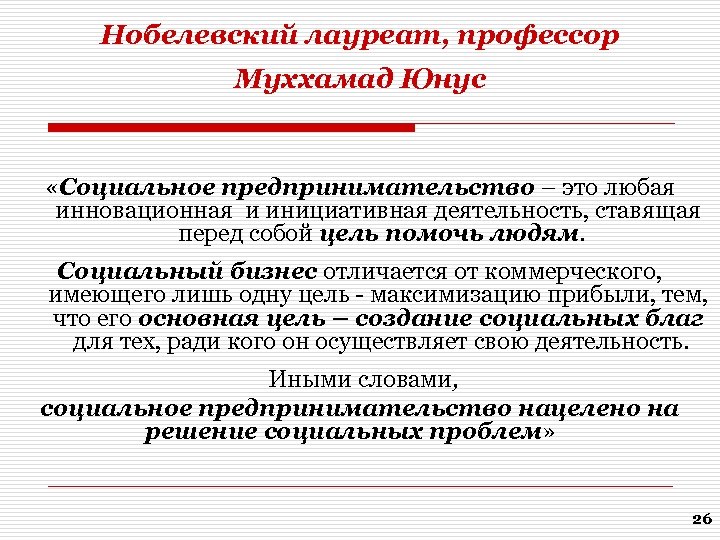 Нобелевский лауреат, профессор Муххамад Юнус

«Социальное предпринимательство – это любая инновационная и инициативная деятельность, ставящая перед собой цель помочь людям.

Социальный бизнес отличается от коммерческого, имеющего лишь одну цель - максимизацию прибыли, тем, что его основная цель – создание социальных благ для тех, ради кого он осуществляет свою деятельность.

Иными словами, социальное предпринимательство нацелено на решение социальных проблем»

26